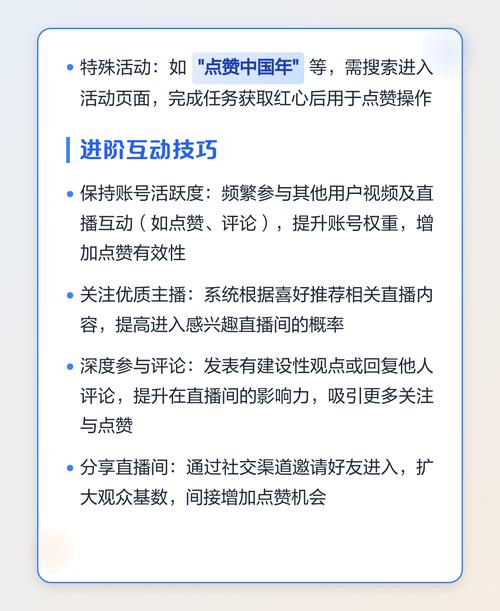 • 特殊活动：如 "点赞中国年" 等，需搜索进入活动页面，完成任务获取红心后用于点赞操作

进阶互动技巧

• 保持账号活跃度：频繁参与其他用户视频及直播互动（如点赞、评论），提升账号权重，增加点赞有效性

• 关注优质主播：系统根据喜好推荐相关直播内容，提高进入感兴趣直播间的概率

• 深度参与评论：发表有建设性观点或回复他人评论，提升在直播间的影响力，吸引更多关注与点赞

• 分享直播间：通过社交渠道邀请好友进入，扩大观众基数，间接增加点赞机会